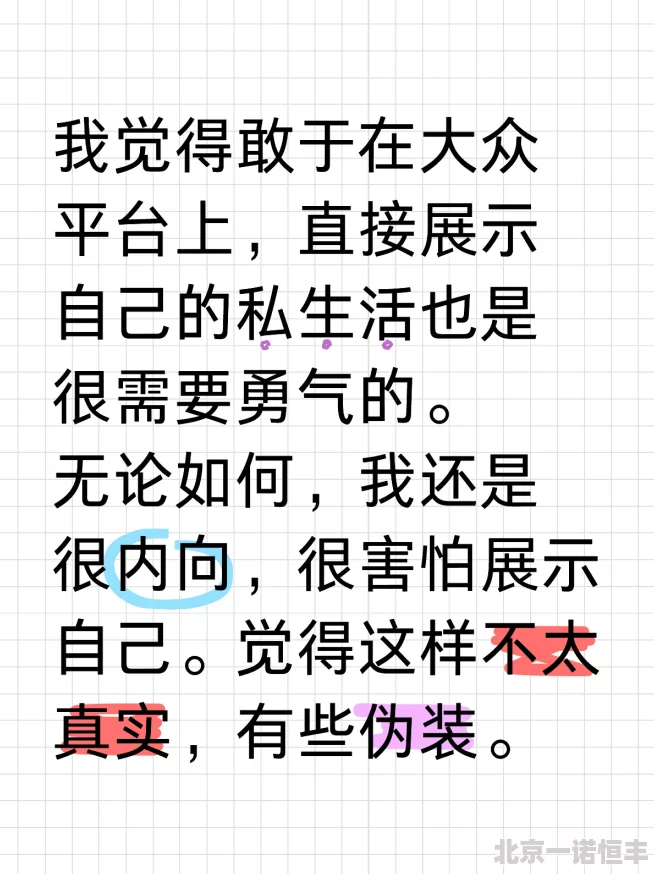 我觉得敢于在大众平台上，直接展示自己的私生活也是很需要勇气的。
无论如何，我还是很内向，很害怕展示自己。觉得这样不太真实，有些伪装。

北京一诺恒丰